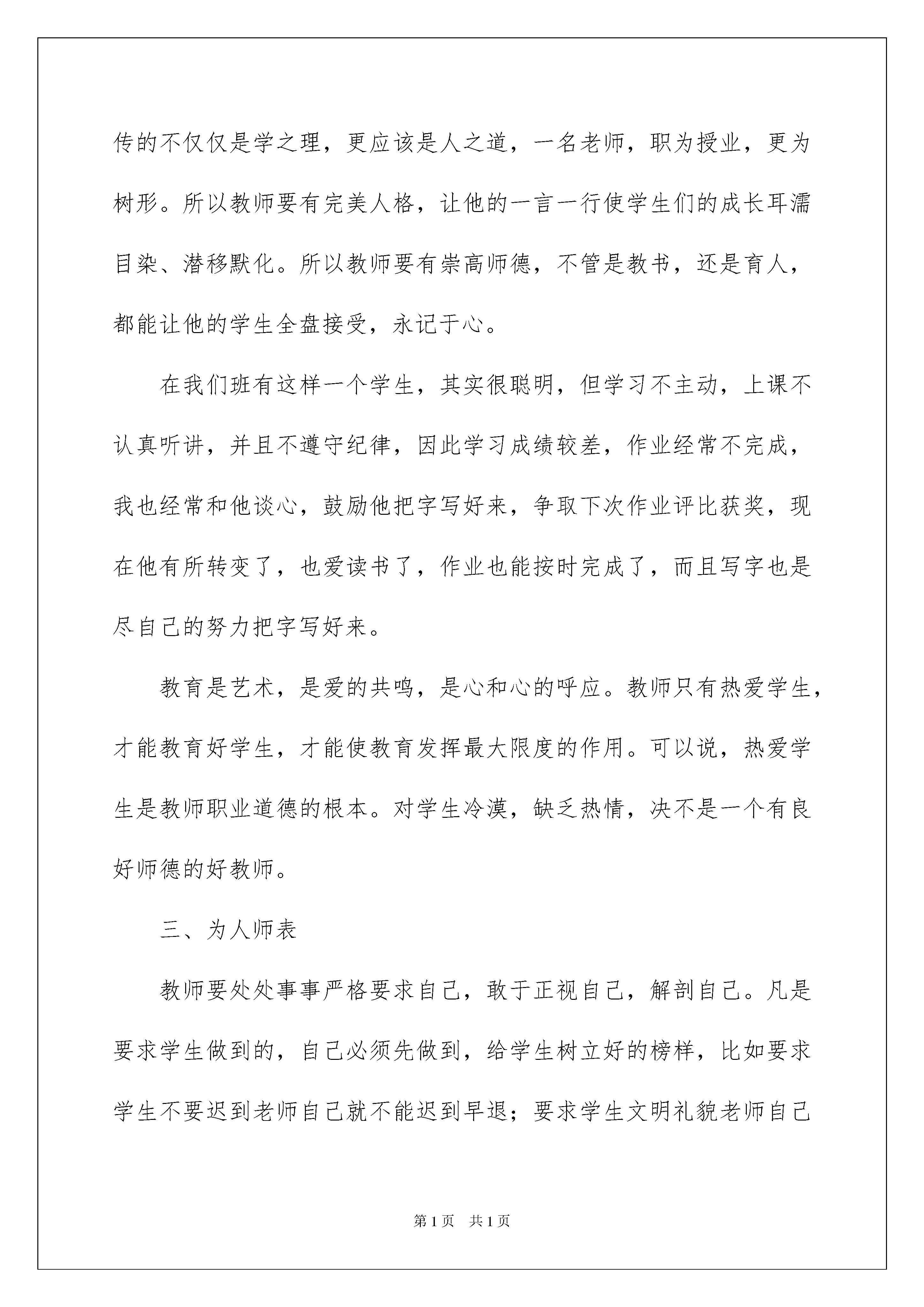 传的不仅仅是学之理，更应该是人之道，一名老师，职为授业，更为树形。所以教师要有完美人格，让他的一言一行使学生们的成长耳濡目染、潜移默化。所以教师要有崇高师德，不管是教书，还是育人，都能让他的学生全盘接受，永记于心。

在我们班有这样一个学生，其实很聪明，但学习不主动，上课不认真听讲，并且不遵守纪律，因此学习成绩较差，作业经常不完成，我也经常和他谈心，鼓励他把字写好来，争取下次作业评比获奖，现在他有所转变了，也爱读书了，作业也能按时完成了，而且写字也是尽自己的努力把字写好来。

教育是艺术，是爱的共鸣，是心和心的呼应。教师只有热爱学生，才能教育好学生，才能使教育发挥最大限度的作用。可以说，热爱学生是教师职业道德的根本。对学生冷漠，缺乏热情，决不是一个有良好师德的好教师。

三、为人师表

教师要处处事事严格要求自己，敢于正视自己，解剖自己。凡是要求学生做到的，自己必须先做到，给学生树立好的榜样，比如要求学生不要迟到老师自己就不能迟到早退；要求学生文明礼貌老师自己

第1页　共1页